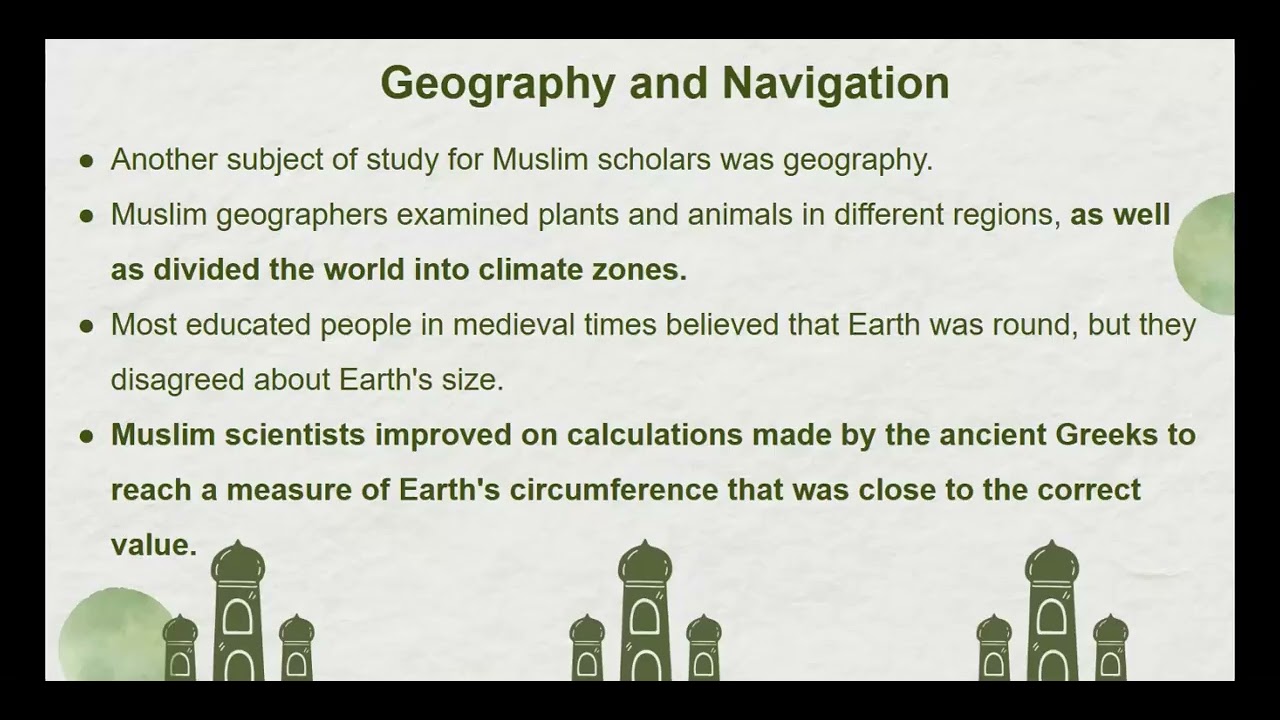 Geography and Navigation

• Another subject of study for Muslim scholars was geography.

• Muslim geographers examined plants and animals in different regions, as well as divided the world into climate zones.

• Most educated people in medieval times believed that Earth was round, but they disagreed about Earth's size.

• Muslim scientists improved on calculations made by the ancient Greeks to reach a measure of Earth's circumference that was close to the correct value.